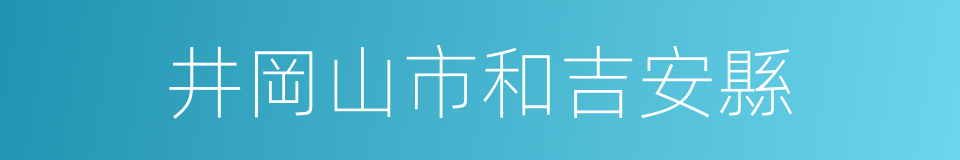 井岡山市和吉安縣